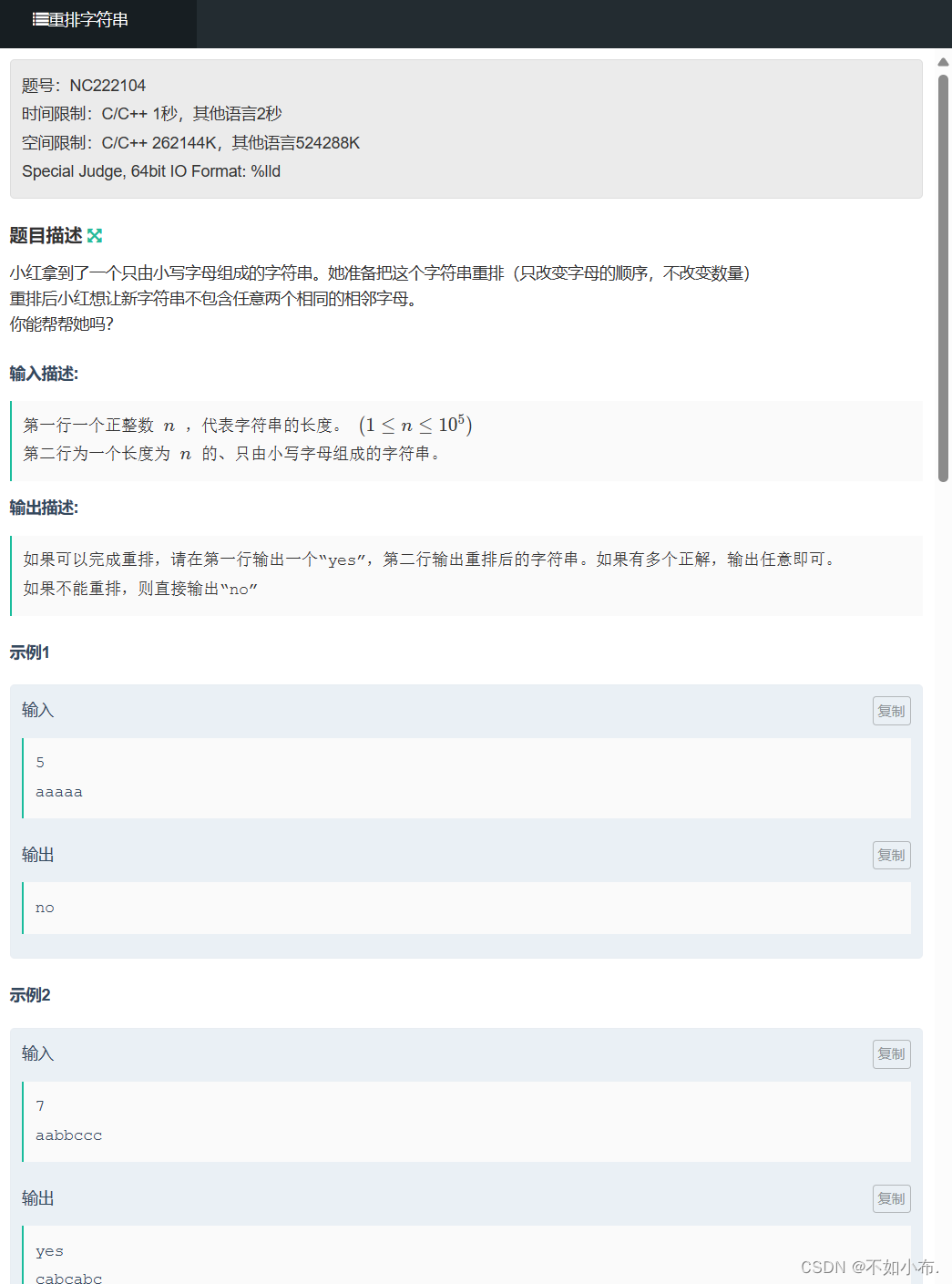 重排字符串

题号：NC222104
时间限制：C/C++ 1秒，其他语言2秒
空间限制：C/C++ 262144K，其他语言524288K
Special Judge, 64bit IO Format: %lld

题目描述

小红拿到了一个只由小写字母组成的字符串。她准备把这个字符串重排（只改变字母的顺序，不改变数量）
重排后小红想让新字符串不包含任意两个相同的相邻字母。
你能帮帮她吗?

输入描述:

第一行一个正整数 $n$ ，代表字符串的长度。 $(1 \leq n \leq 10^5)$
第二行为一个长度为 $n$ 的、只由小写字母组成的字符串。

输出描述:

如果可以完成重排，请在第一行输出一个“yes”，第二行输出重排后的字符串。如果有多个正解，输出任意即可。
如果不能重排，则直接输出“no”

示例1

输入 复制

5
aaaaa

输出 复制

no

示例2

输入 复制

7
aabbccc

输出 复制

yes
cabcabc

CSDN @不如小布.